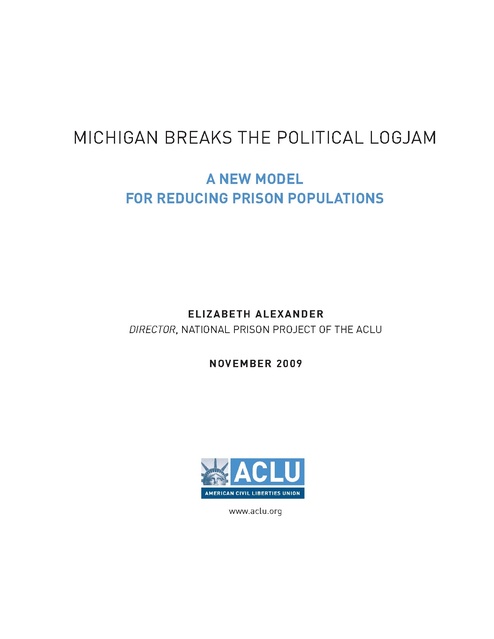 MICHIGAN BREAKS THE POLITICAL LOGJAM

A NEW MODEL
FOR REDUCING PRISON POPULATIONS

ELIZABETH ALEXANDER
DIRECTOR, NATIONAL PRISON PROJECT OF THE ACLU

NOVEMBER 2009

ACLU
AMERICAN CIVIL LIBERTIES UNION

www.aclu.org